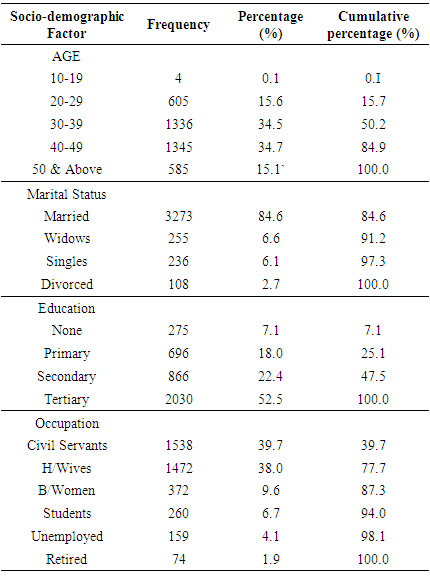 | Socio-demographic Factor | Frequency | Percentage (%) | Cumulative percentage (%) |
|---|---|---|---|
| AGE | | | |
| 10-19 | 4 | 0.1 | 0.I |
| 20-29 | 605 | 15.6 | 15.7 |
| 30-39 | 1336 | 34.5 | 50.2 |
| 40-49 | 1345 | 34.7 | 84.9 |
| 50 & Above | 585 | 15.1` | 100.0 |
| Marital Status | | | |
| Married | 3273 | 84.6 | 84.6 |
| Widows | 255 | 6.6 | 91.2 |
| Singles | 236 | 6.1 | 97.3 |
| Divorced | 108 | 2.7 | 100.0 |
| Education | | | |
| None | 275 | 7.1 | 7.1 |
| Primary | 696 | 18.0 | 25.1 |
| Secondary | 866 | 22.4 | 47.5 |
| Tertiary | 2030 | 52.5 | 100.0 |
| Occupation | | | |
| Civil Servants | 1538 | 39.7 | 39.7 |
| H/Wives | 1472 | 38.0 | 77.7 |
| B/Women | 372 | 9.6 | 87.3 |
| Students | 260 | 6.7 | 94.0 |
| Unemployed | 159 | 4.1 | 98.1 |
| Retired | 74 | 1.9 | 100.0 |